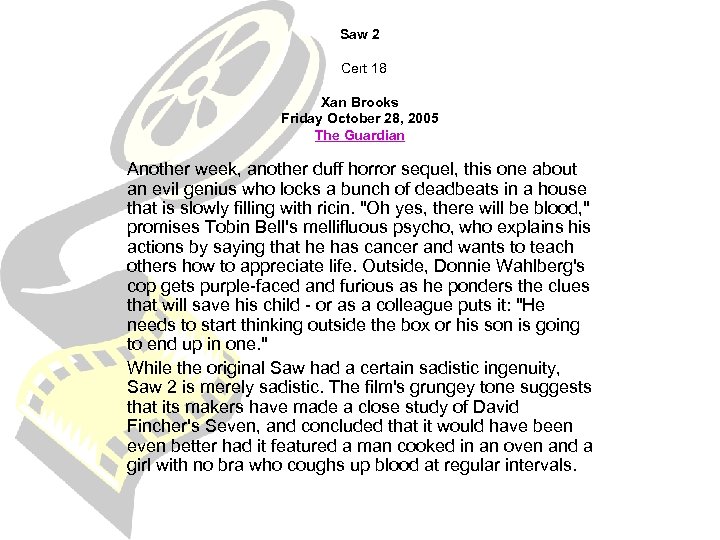 Saw 2

Cert 18

Xan Brooks
Friday October 28, 2005
The Guardian

Another week, another duff horror sequel, this one about an evil genius who locks a bunch of deadbeats in a house that is slowly filling with ricin. "Oh yes, there will be blood," promises Tobin Bell's mellifluous psycho, who explains his actions by saying that he has cancer and wants to teach others how to appreciate life. Outside, Donnie Wahlberg's cop gets purple-faced and furious as he ponders the clues that will save his child - or as a colleague puts it: "He needs to start thinking outside the box or his son is going to end up in one."

While the original Saw had a certain sadistic ingenuity, Saw 2 is merely sadistic. The film's grungey tone suggests that its makers have made a close study of David Fincher's Seven, and concluded that it would have been even better had it featured a man cooked in an oven and a girl with no bra who coughs up blood at regular intervals.